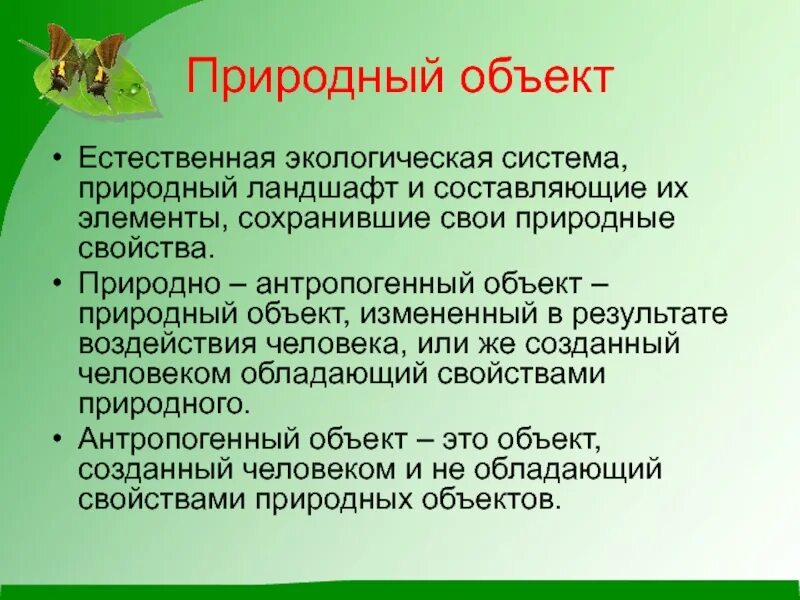 Природный объект

• Естественная экологическая система, природный ландшафт и составляющие их элементы, сохранившие свои природные свойства.
• Природно – антропогенный объект – природный объект, измененный в результате воздействия человека, или же созданный человеком обладающий свойствами природного.
• Антропогенный объект – это объект, созданный человеком и не обладающий свойствами природных объектов.